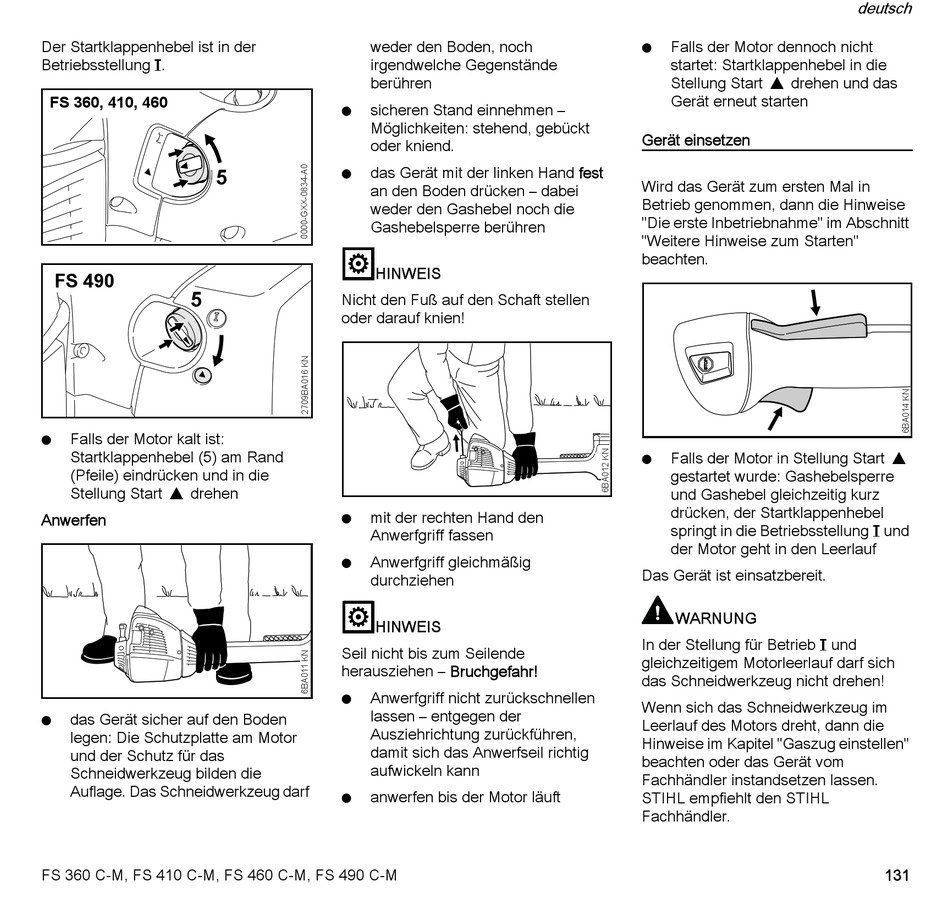 deutsch

Der Startklappenhebel ist in der Betriebsstellung I.

FS 360, 410, 460

5

0000-GXX-0834-A0

FS 490

5

2709BA016 KN

● Falls der Motor kalt ist: Startklappenhebel (5) am Rand (Pfeile) eindrücken und in die Stellung Start ▲ drehen

Anwerfen

6BA011 KN

● das Gerät sicher auf den Boden legen: Die Schutzplatte am Motor und der Schutz für das Schneidwerkzeug bilden die Auflage. Das Schneidwerkzeug darf weder den Boden, noch irgendwelche Gegenstände berühren

● sicheren Stand einnehmen – Möglichkeiten: stehend, gebückt oder kniend.

● das Gerät mit der linken Hand fest an den Boden drücken – dabei weder den Gashebel noch die Gashebelsperre berühren

HINWEIS

Nicht den Fuß auf den Schaft stellen oder darauf knien!

6BA012 KN

● mit der rechten Hand den Anwerfgriff fassen

● Anwerfgriff gleichmäßig durchziehen

HINWEIS

Seil nicht bis zum Seilende herausziehen – Bruchgefahr!

● Anwerfgriff nicht zurückschnellen lassen – entgegen der Ausziehrichtung zurückführen, damit sich das Anwerfseil richtig aufwickeln kann

● anwerfen bis der Motor läuft

● Falls der Motor dennoch nicht startet: Startklappenhebel in die Stellung Start ▲ drehen und das Gerät erneut starten

Gerät einsetzen

Wird das Gerät zum ersten Mal in Betrieb genommen, dann die Hinweise "Die erste Inbetriebnahme" im Abschnitt "Weitere Hinweise zum Starten" beachten.

6BA014 KN

● Falls der Motor in Stellung Start ▲ gestartet wurde: Gashebelsperre und Gashebel gleichzeitig kurz drücken, der Startklappenhebel springt in die Betriebsstellung I und der Motor geht in den Leerlauf

Das Gerät ist einsatzbereit.

WARNUNG

In der Stellung für Betrieb I und gleichzeitigem Motorleerlauf darf sich das Schneidwerkzeug nicht drehen!

Wenn sich das Schneidwerkzeug im Leerlauf des Motors dreht, dann die Hinweise im Kapitel "Gaszug einstellen" beachten oder das Gerät vom Fachhändler instandsetzen lassen. STIHL empfiehlt den STIHL Fachhändler.

FS 360 C-M, FS 410 C-M, FS 460 C-M, FS 490 C-M

131